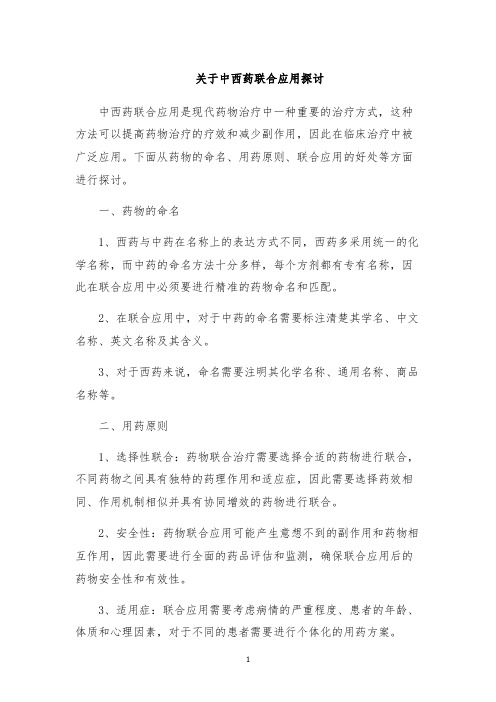 关于中西药联合应用探讨

中西药联合应用是现代药物治疗中一种重要的治疗方式，这种方法可以提高药物治疗的疗效和减少副作用，因此在临床治疗中被广泛应用。下面从药物的命名、用药原则、联合应用的好处等方面进行探讨。

一、药物的命名

1、西药与中药在名称上的表达方式不同，西药多采用统一的化学名称，而中药的命名方法十分多样，每个方剂都有专有名称，因此在联合应用中必须要进行精准的药物命名和匹配。

2、在联合应用中，对于中药的命名需要标注清楚其学名、中文名称、英文名称及其含义。

3、对于西药来说，命名需要注明其化学名称、通用名称、商品名称等。

二、用药原则

1、选择性联合：药物联合治疗需要选择合适的药物进行联合，不同药物之间具有独特的药理作用和适应症，因此需要选择药效相同、作用机制相似并具有协同增效的药物进行联合。

2、安全性：药物联合应用可能产生意想不到的副作用和药物相互作用，因此需要进行全面的药品评估和监测，确保联合应用后的药物安全性和有效性。

3、适用症：联合应用需要考虑病情的严重程度、患者的年龄、体质和心理因素，对于不同的患者需要进行个体化的用药方案。

1